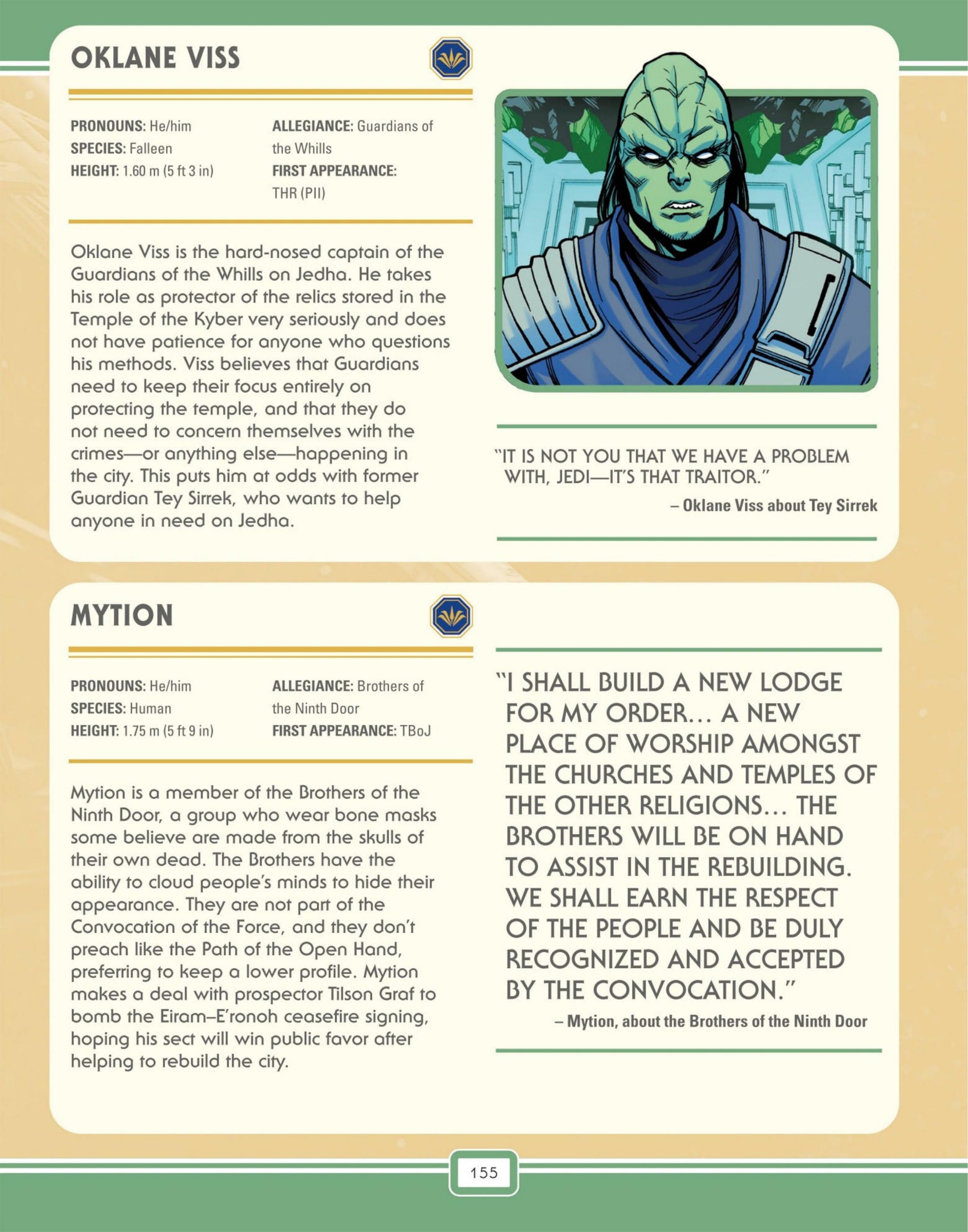 OKLANE VISS

PRONOUNS: He/him
SPECIES: Falleen
HEIGHT: 1.60 m (5 ft 3 in)

ALLEGIANCE: Guardians of the Whills
FIRST APPEARANCE: THR (PII)

Oklane Viss is the hard-nosed captain of the Guardians of the Whills on Jedha. He takes his role as protector of the relics stored in the Temple of the Kyber very seriously and does not have patience for anyone who questions his methods. Viss believes that Guardians need to keep their focus entirely on protecting the temple, and that they do not need to concern themselves with the crimes—or anything else—happening in the city. This puts him at odds with former Guardian Tey Sirrek, who wants to help anyone in need on Jedha.

"IT IS NOT YOU THAT WE HAVE A PROBLEM WITH, JEDI—IT'S THAT TRAITOR."
– Oklane Viss about Tey Sirrek

MYTION

PRONOUNS: He/him
SPECIES: Human
HEIGHT: 1.75 m (5 ft 9 in)

ALLEGIANCE: Brothers of the Ninth Door
FIRST APPEARANCE: TBoJ

Mytion is a member of the Brothers of the Ninth Door, a group who wear bone masks some believe are made from the skulls of their own dead. The Brothers have the ability to cloud people's minds to hide their appearance. They are not part of the Convocation of the Force, and they don't preach like the Path of the Open Hand, preferring to keep a lower profile. Mytion makes a deal with prospector Tilson Graf to bomb the Eiram–E'ronoh ceasefire signing, hoping his sect will win public favor after helping to rebuild the city.

"I SHALL BUILD A NEW LODGE FOR MY ORDER… A NEW PLACE OF WORSHIP AMONGST THE CHURCHES AND TEMPLES OF THE OTHER RELIGIONS… THE BROTHERS WILL BE ON HAND TO ASSIST IN THE REBUILDING. WE SHALL EARN THE RESPECT OF THE PEOPLE AND BE DULY RECOGNIZED AND ACCEPTED BY THE CONVOCATION."
– Mytion, about the Brothers of the Ninth Door

155